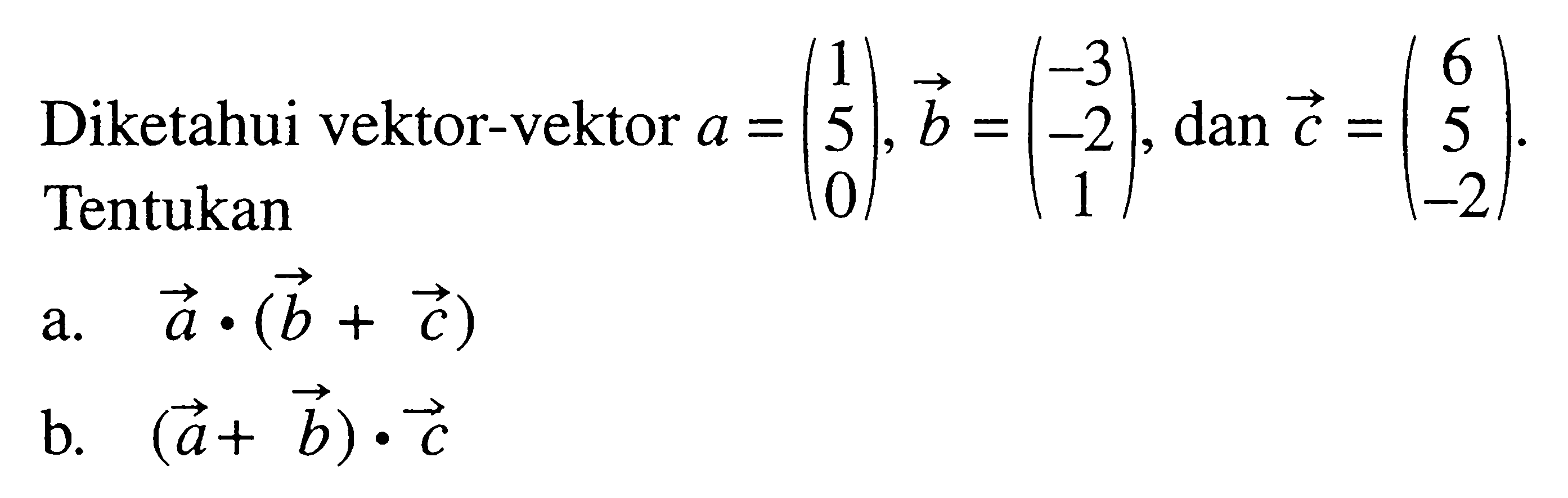 Diketahui vektor-vektor $a = \begin{pmatrix} 1 \\ 5 \\ 0 \end{pmatrix}$, $\vec{b} = \begin{pmatrix} -3 \\ -2 \\ 1 \end{pmatrix}$, dan $\vec{c} = \begin{pmatrix} 6 \\ 5 \\ -2 \end{pmatrix}$.
Tentukan

a. $\vec{a} \cdot (\vec{b} + \vec{c})$

b. $(\vec{a} + \vec{b}) \cdot \vec{c}$